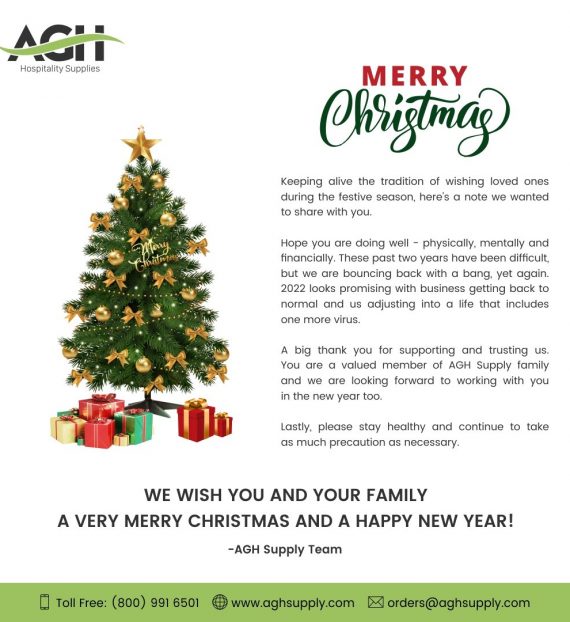 AGH
Hospitality Supplies

MERRY
Christmas

Merry Christmas

Keeping alive the tradition of wishing loved ones during the festive season, here's a note we wanted to share with you.

Hope you are doing well - physically, mentally and financially. These past two years have been difficult, but we are bouncing back with a bang, yet again. 2022 looks promising with business getting back to normal and us adjusting into a life that includes one more virus.

A big thank you for supporting and trusting us. You are a valued member of AGH Supply family and we are looking forward to working with you in the new year too.

Lastly, please stay healthy and continue to take as much precaution as necessary.

WE WISH YOU AND YOUR FAMILY
A VERY MERRY CHRISTMAS AND A HAPPY NEW YEAR!

-AGH Supply Team

Toll Free: (800) 991 6501 www.aghsupply.com orders@aghsupply.com